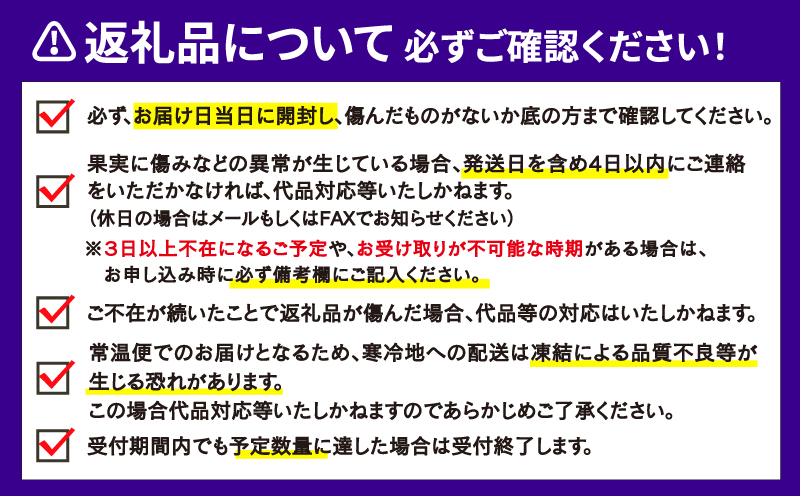 返礼品について 必ずご確認ください!

必ず、お届け日当日に開封し、傷んだものがないか底の方まで確認してください。

果実に傷みなどの異常が生じている場合、発送日を含め4日以内にご連絡をいただかなければ、代品対応等いたしかねます。
(休日の場合はメールもしくはFAXでお知らせください)
※3日以上不在になるご予定や、お受け取りが不可能な時期がある場合は、お申し込み時に必ず備考欄にご記入ください。

ご不在が続いたことで返礼品が傷んだ場合、代品等の対応はいたしかねます。

常温便でのお届けとなるため、寒冷地への配送は凍結による品質不良等が生じる恐れがあります。
この場合代品対応等いたしかねますのであらかじめご了承ください。

受付期間内でも予定数量に達した場合は受付終了します。